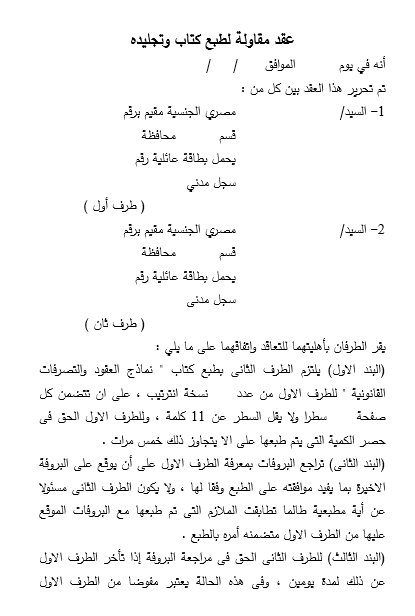 عقد مقاولة لطبع كتاب وتجليده

أنه في يوم        الموافق   /   /

تم تحرير هذا العقد بين كل من :

1- السيد/        مصري الجنسية مقيم برقم

قسم        محافظة

يحمل بطاقة عائلية رقم

سجل مدني

( طرف أول )

2- السيد/        مصري الجنسية مقيم برقم

قسم        محافظة

يحمل بطاقة عائلية رقم

سجل مدنى

( طرف ثان )

يقر الطرفان بأهليتهما للتعاقد واتفاقهما على ما يلي :

(البند الاول) يلتزم الطرف الثانى بطبع كتاب " نماذج العقود والتصرفات القانونية " للطرف الاول من عدد     نسخة انترتيب ، على ان تتضمن كل صفحة     سطرا ولا يقل السطر عن 11 كلمة ، وللطرف الاول الحق فى حصر الكمية التى يتم طبعها على الا يتجاوز ذلك خمس مرات .

(البند الثانى) تراجع البروفات بمعرفة الطرف الاول على أن يوقع على البروفة الاخيرة بما يفيد موافقته على الطبع وفقا لها ، ولا يكون الطرف الثانى مسئولا عن أية مطبعية طالما تطابقت الملازم التى تم طبعها مع البروفات الموقع عليها من الطرف الاول متضمنه أمره بالطبع .

(البند الثالث) للطرف الثانى الحق فى مراجعة البروفة إذا تأخر الطرف الاول عن ذلك لمدة يومين ، وفى هذه الحالة يعتبر مفوضا من الطرف الاول